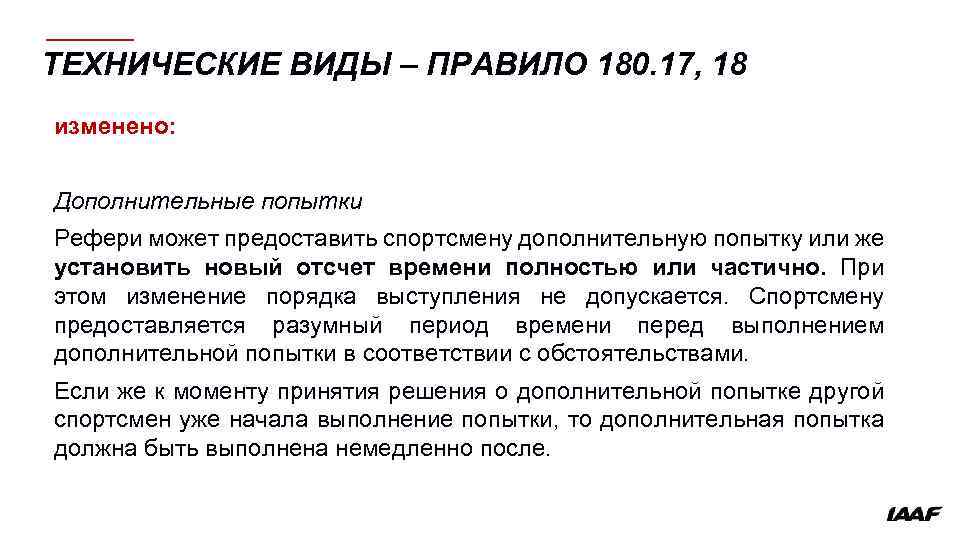 ТЕХНИЧЕСКИЕ ВИДЫ – ПРАВИЛО 180.17, 18

изменено:

Дополнительные попытки

Рефери может предоставить спортсмену дополнительную попытку или же установить новый отсчет времени полностью или частично. При этом изменение порядка выступления не допускается. Спортсмену предоставляется разумный период времени перед выполнением дополнительной попытки в соответствии с обстоятельствами.

Если же к моменту принятия решения о дополнительной попытке другой спортсмен уже начала выполнение попытки, то дополнительная попытка должна быть выполнена немедленно после.

IAAF